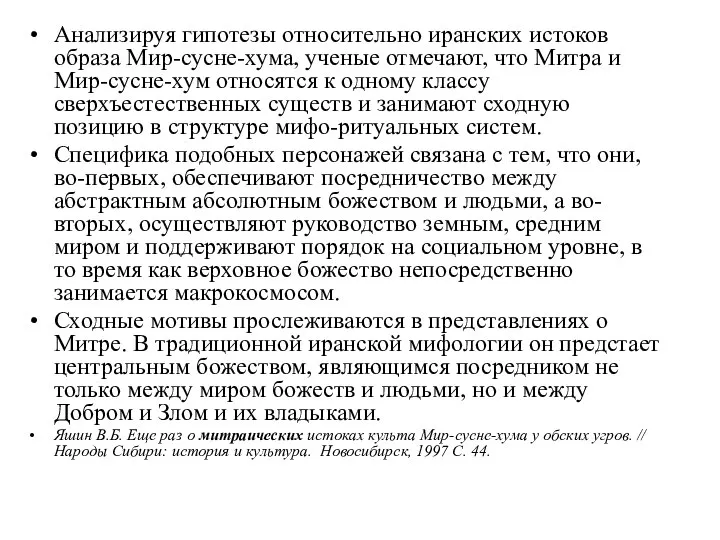 • Анализируя гипотезы относительно иранских истоков образа Мир-сусне-хума, ученые отмечают, что Митра и Мир-сусне-хум относятся к одному классу сверхъестественных существ и занимают сходную позицию в структуре мифо-ритуальных систем.
• Специфика подобных персонажей связана с тем, что они, во-первых, обеспечивают посредничество между абстрактным абсолютным божеством и людьми, а во-вторых, осуществляют руководство земным, средним миром и поддерживают порядок на социальном уровне, в то время как верховное божество непосредственно занимается макрокосмосом.
• Сходные мотивы прослеживаются в представлениях о Митре. В традиционной иранской мифологии он предстает центральным божеством, являющимся посредником не только между миром божеств и людьми, но и между Добром и Злом и их владыками.
• Яшин В.Б. Еще раз о митраических истоках культа Мир-сусне-хума у обских угров. // Народы Сибири: история и культура. Новосибирск, 1997 С. 44.